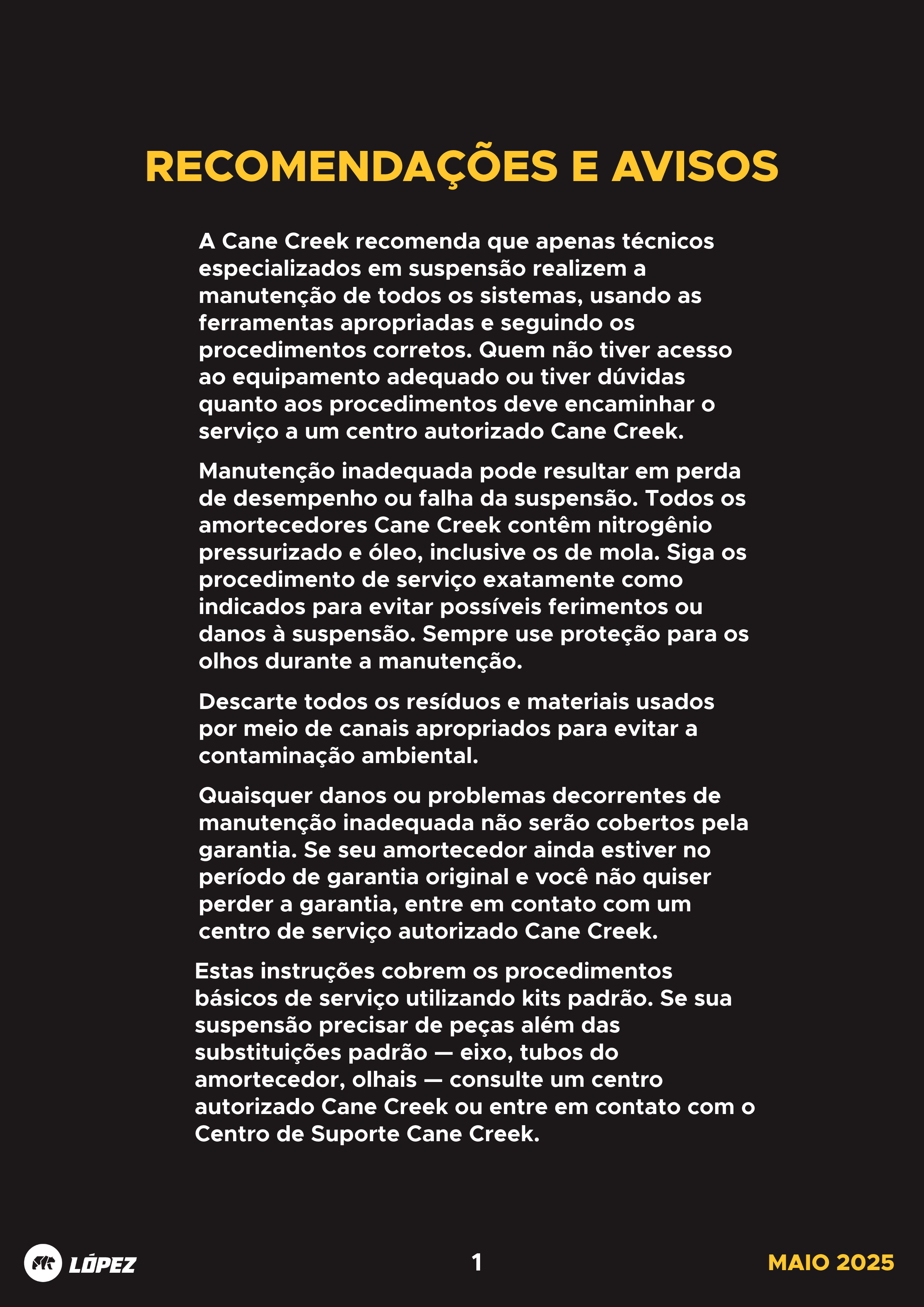 RECOMENDAÇÕES E AVISOS

A Cane Creek recomenda que apenas técnicos especializados em suspensão realizem a manutenção de todos os sistemas, usando as ferramentas apropriadas e seguindo os procedimentos corretos. Quem não tiver acesso ao equipamento adequado ou tiver dúvidas quanto aos procedimentos deve encaminhar o serviço a um centro autorizado Cane Creek.

Manutenção inadequada pode resultar em perda de desempenho ou falha da suspensão. Todos os amortecedores Cane Creek contêm nitrogênio pressurizado e óleo, inclusive os de mola. Siga os procedimento de serviço exatamente como indicados para evitar possíveis ferimentos ou danos à suspensão. Sempre use proteção para os olhos durante a manutenção.

Descarte todos os resíduos e materiais usados por meio de canais apropriados para evitar a contaminação ambiental.

Quaisquer danos ou problemas decorrentes de manutenção inadequada não serão cobertos pela garantia. Se seu amortecedor ainda estiver no período de garantia original e você não quiser perder a garantia, entre em contato com um centro de serviço autorizado Cane Creek.

Estas instruções cobrem os procedimentos básicos de serviço utilizando kits padrão. Se sua suspensão precisar de peças além das substituições padrão — eixo, tubos do amortecedor, olhais — consulte um centro autorizado Cane Creek ou entre em contato com o Centro de Suporte Cane Creek.

LÓPEZ

1

MAIO 2025